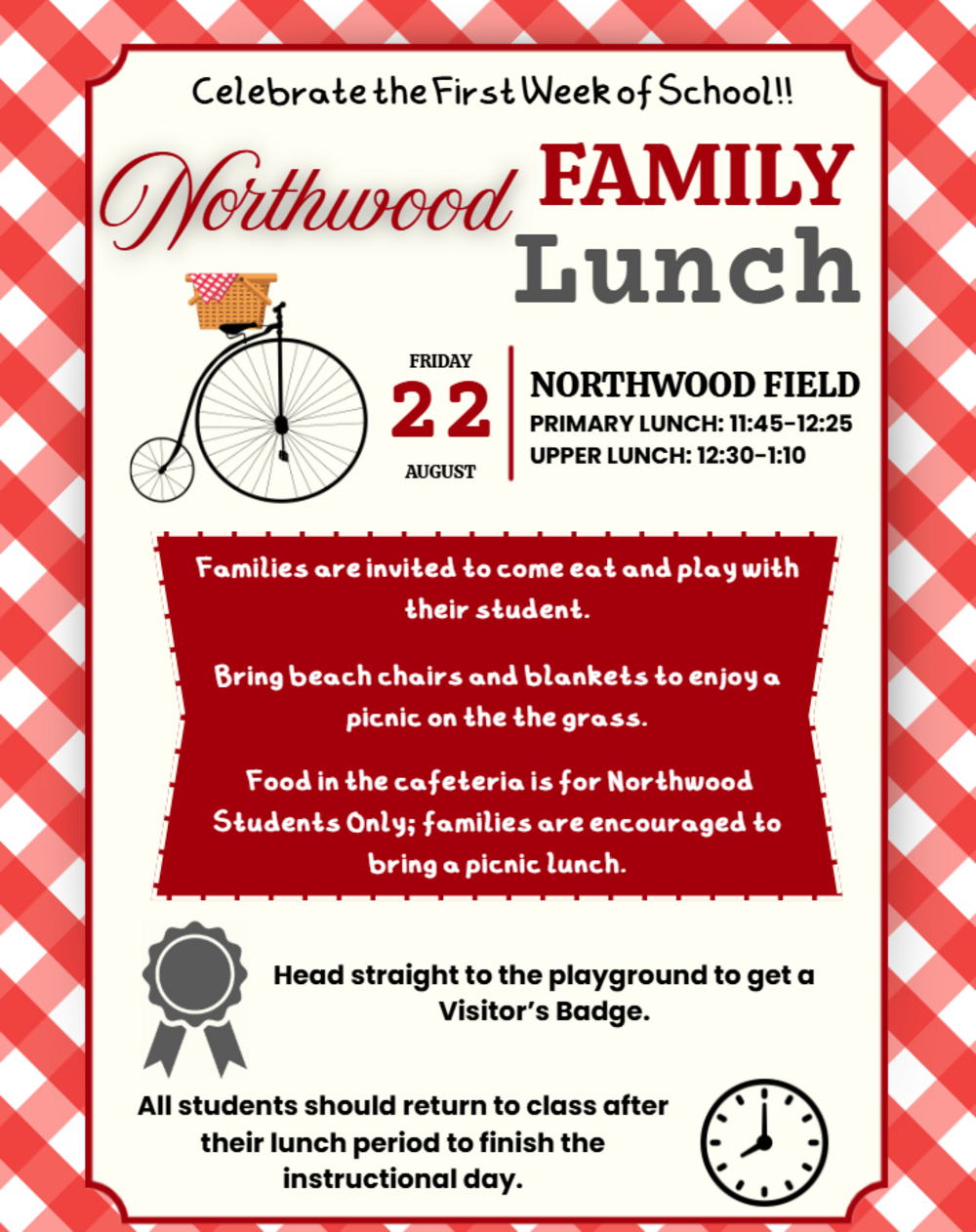 Celebrate the First Week of School!!

Northwood FAMILY Lunch

FRIDAY
22
AUGUST

NORTHWOOD FIELD
PRIMARY LUNCH: 11:45-12:25
UPPER LUNCH: 12:30-1:10

Families are invited to come eat and play with their student.

Bring beach chairs and blankets to enjoy a picnic on the the grass.

Food in the cafeteria is for Northwood Students Only; families are encouraged to bring a picnic lunch.

Head straight to the playground to get a Visitor's Badge.

All students should return to class after their lunch period to finish the instructional day.